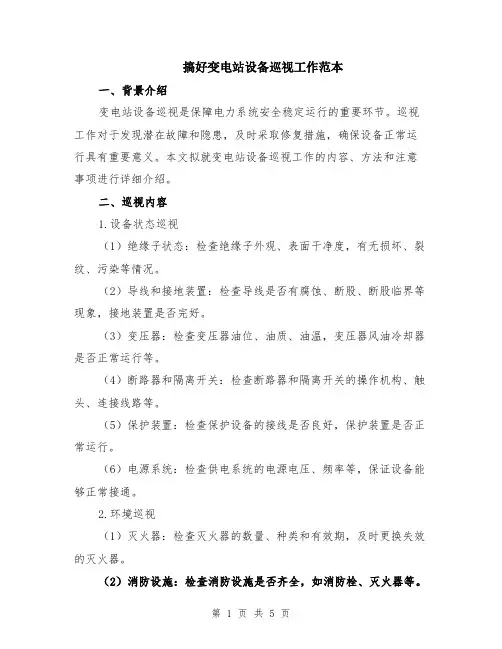 搞好变电站设备巡视工作范本

一、背景介绍

变电站设备巡视是保障电力系统安全稳定运行的重要环节。巡视工作对于发现潜在故障和隐患，及时采取修复措施，确保设备正常运行具有重要意义。本文拟就变电站设备巡视工作的内容、方法和注意事项进行详细介绍。

二、巡视内容

1.设备状态巡视

（1）绝缘子状态：检查绝缘子外观、表面干净度，有无损坏、裂纹、污染等情况。

（2）导线和接地装置：检查导线是否有腐蚀、断股、断股临界等现象，接地装置是否完好。

（3）变压器：检查变压器油位、油质、油温，变压器风油冷却器是否正常运行等。

（4）断路器和隔离开关：检查断路器和隔离开关的操作机构、触头、连接线路等。

（5）保护装置：检查保护设备的接线是否良好，保护装置是否正常运行。

（6）电源系统：检查供电系统的电源电压、频率等，保证设备能够正常接通。

2.环境巡视

（1）灭火器：检查灭火器的数量、种类和有效期，及时更换失效的灭火器。

（2）消防设施：检查消防设施是否齐全，如消防栓、灭火器等。

第 1 页 共 5 页